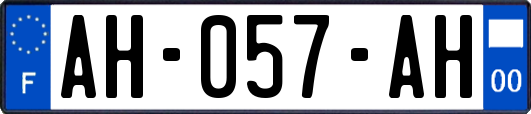 F

AH-057-AH

00